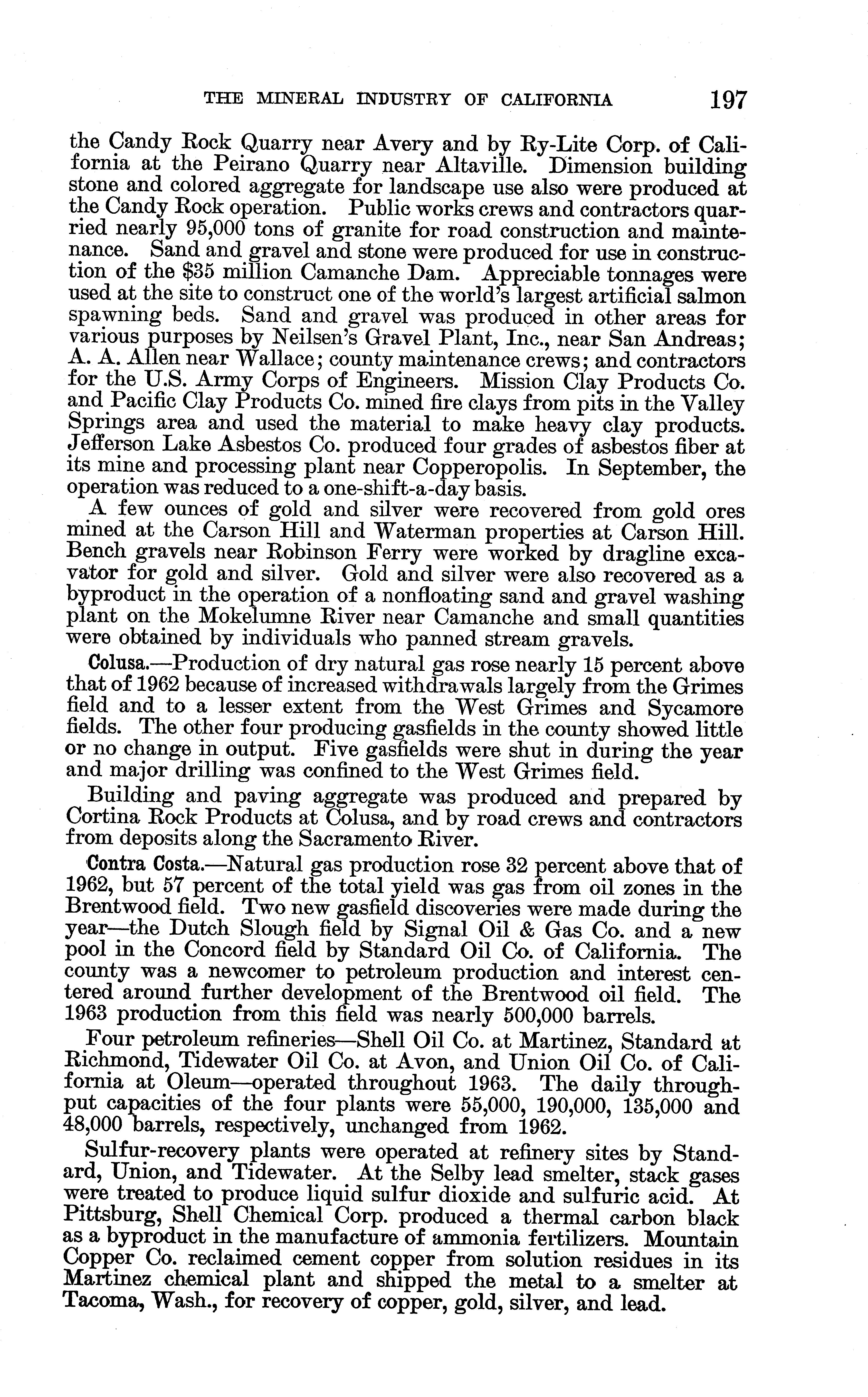 THE MINERAL INDUSTRY OF CALIFORNIA 197

the Candy Rock Quarry near Avery and by Ry-Lite Corp. of California at the Peirano Quarry near Altaville. Dimension building stone and colored aggregate for landscape use also were produced at the Candy Rock operation. Public works crews and contractors quarried nearly 95,000 tons of granite for road construction and maintenance. Sand and gravel and stone were produced for use in construction of the \$35 million Camanche Dam. Appreciable tonnages were used at the site to construct one of the world's largest artificial salmon spawning beds. Sand and gravel was produced in other areas for various purposes by Neilsen's Gravel Plant, Inc., near San Andreas; A. A. Allen near Wallace; county maintenance crews; and contractors for the U.S. Army Corps of Engineers. Mission Clay Products Co. and Pacific Clay Products Co. mined fire clays from pits in the Valley Springs area and used the material to make heavy clay products. Jefferson Lake Asbestos Co. produced four grades of asbestos fiber at its mine and processing plant near Copperopolis. In September, the operation was reduced to a one-shift-a-day basis.

A few ounces of gold and silver were recovered from gold ores mined at the Carson Hill and Waterman properties at Carson Hill. Bench gravels near Robinson Ferry were worked by dragline excavator for gold and silver. Gold and silver were also recovered as a byproduct in the operation of a nonfloating sand and gravel washing plant on the Mokelumne River near Camanche and small quantities were obtained by individuals who panned stream gravels.

Colusa.—Production of dry natural gas rose nearly 15 percent above that of 1962 because of increased withdrawals largely from the Grimes field and to a lesser extent from the West Grimes and Sycamore fields. The other four producing gasfields in the county showed little or no change in output. Five gasfields were shut in during the year and major drilling was confined to the West Grimes field.

Building and paving aggregate was produced and prepared by Cortina Rock Products at Colusa, and by road crews and contractors from deposits along the Sacramento River.

Contra Costa.—Natural gas production rose 32 percent above that of 1962, but 57 percent of the total yield was gas from oil zones in the Brentwood field. Two new gasfield discoveries were made during the year—the Dutch Slough field by Signal Oil & Gas Co. and a new pool in the Concord field by Standard Oil Co. of California. The county was a newcomer to petroleum production and interest centered around further development of the Brentwood oil field. The 1963 production from this field was nearly 500,000 barrels.

Four petroleum refineries—Shell Oil Co. at Martinez, Standard at Richmond, Tidewater Oil Co. at Avon, and Union Oil Co. of California at Oleum—operated throughout 1963. The daily throughput capacities of the four plants were 55,000, 190,000, 135,000 and 48,000 barrels, respectively, unchanged from 1962.

Sulfur-recovery plants were operated at refinery sites by Standard, Union, and Tidewater. At the Selby lead smelter, stack gases were treated to produce liquid sulfur dioxide and sulfuric acid. At Pittsburg, Shell Chemical Corp. produced a thermal carbon black as a byproduct in the manufacture of ammonia fertilizers. Mountain Copper Co. reclaimed cement copper from solution residues in its Martinez chemical plant and shipped the metal to a smelter at Tacoma, Wash., for recovery of copper, gold, silver, and lead.